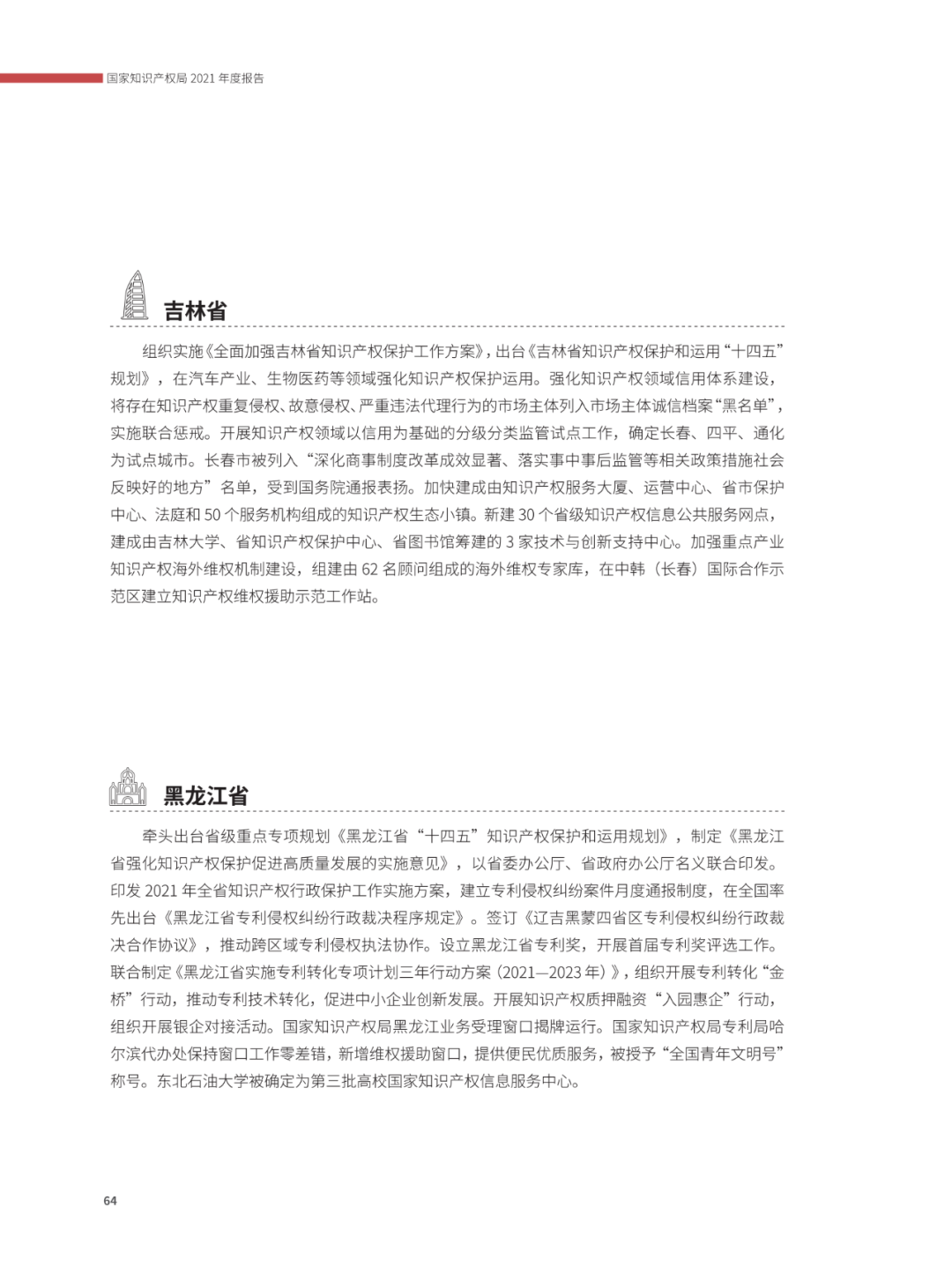 国家知识产权局 2021 年度报告

吉林省

组织实施《全面加强吉林省知识产权保护工作方案》，出台《吉林省知识产权保护和运用“十四五”规划》，在汽车产业、生物医药等领域强化知识产权保护运用。强化知识产权领域信用体系建设，将存在知识产权重复侵权、故意侵权、严重违法代理行为的市场主体列入市场主体诚信档案“黑名单”，实施联合惩戒。开展知识产权领域以信用为基础的分级分类监管试点工作，确定长春、四平、通化为试点城市。长春市被列入“深化商事制度改革成效显著、落实事中事后监管等相关政策措施社会反映好的地方”名单，受到国务院通报表扬。加快建成由知识产权服务大厦、运营中心、省市保护中心、法庭和 50 个服务机构组成的知识产权生态小镇。新建 30 个省级知识产权信息公共服务网点，建成由吉林大学、省知识产权保护中心、省图书馆筹建的 3 家技术与创新支持中心。加强重点产业知识产权海外维权机制建设，组建由 62 名顾问组成的海外维权专家库，在中韩（长春）国际合作示范区建立知识产权维权援助示范工作站。

黑龙江省

牵头出台省级重点专项规划《黑龙江省“十四五”知识产权保护和运用规划》，制定《黑龙江省强化知识产权保护促进高质量发展的实施意见》，以省委办公厅、省政府办公厅名义联合印发。印发 2021 年全省知识产权行政保护工作实施方案，建立专利侵权纠纷案件月度通报制度，在全国率先出台《黑龙江省专利侵权纠纷行政裁决程序规定》。签订《辽吉黑蒙四省区专利侵权纠纷行政裁决合作协议》，推动跨区域专利侵权执法协作。设立黑龙江省专利奖，开展首届专利奖评选工作。联合制定《黑龙江省实施专利转化专项计划三年行动方案（2021—2023 年）》，组织开展专利转化“金桥”行动，推动专利技术转化，促进中小企业创新发展。开展知识产权质押融资“入园惠企”行动，组织开展银企对接活动。国家知识产权局黑龙江业务受理窗口揭牌运行。国家知识产权局专利局哈尔滨代办处保持窗口工作零差错，新增维权援助窗口，提供便民优质服务，被授予“全国青年文明号”称号。东北石油大学被确定为第三批高校国家知识产权信息服务中心。

64